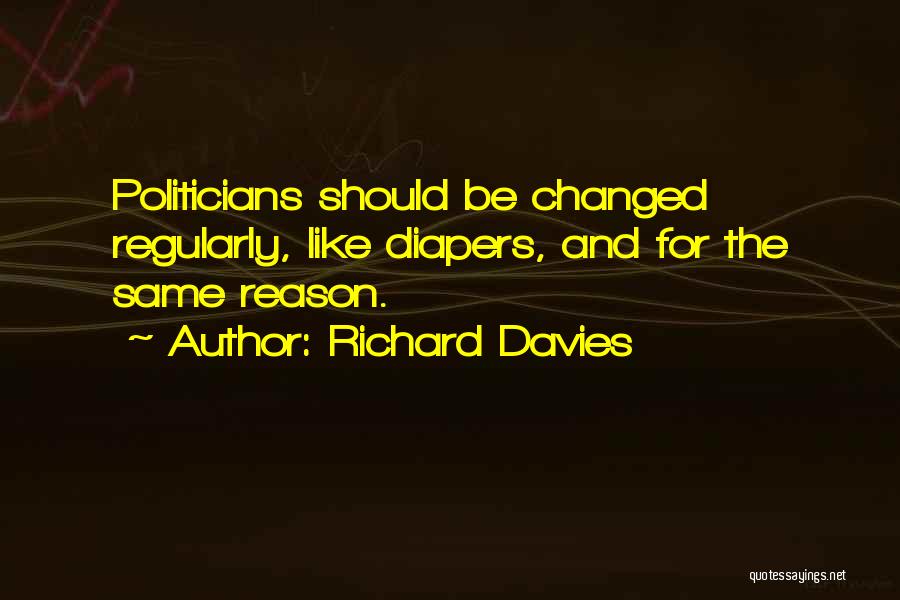 Politicians should be changed regularly, like diapers, and for the same reason.

~ Author: Richard Davies

quotessayings.net